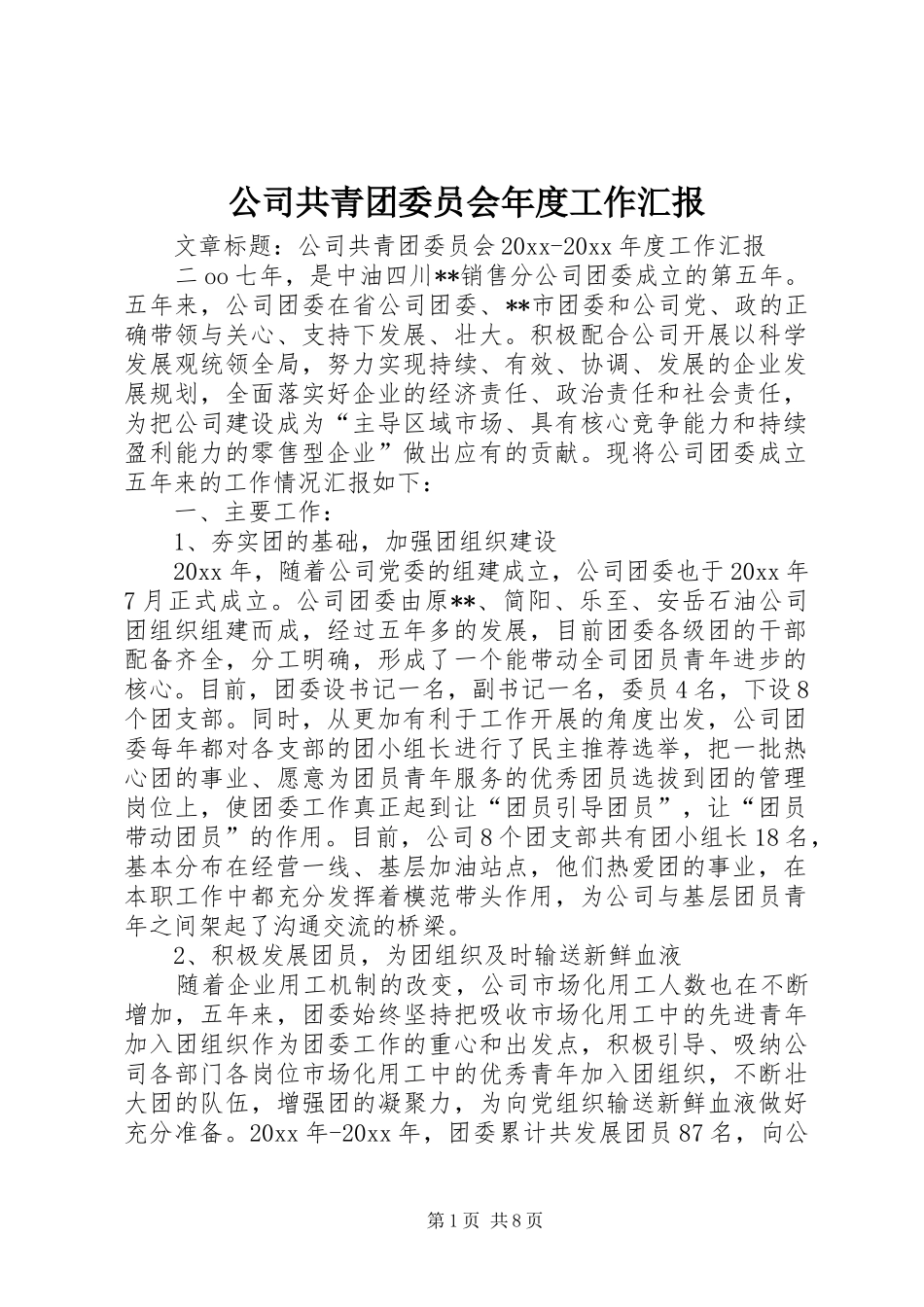 公司共青团委员会年度工作汇报

文章标题：公司共青团委员会20xx-20xx年度工作汇报

二oo七年，是中油四川**销售分公司团委成立的第五年。五年来，公司团委在省公司团委、**市团委和公司党、政的正确带领与关心、支持下发展、壮大。积极配合公司开展以科学发展观统领全局，努力实现持续、有效、协调、发展的企业发展规划，全面落实好企业的经济责任、政治责任和社会责任，为把公司建设成为“主导区域市场、具有核心竞争能力和持续盈利能力的零售型企业”做出应有的贡献。现将公司团委成立五年来的工作情况汇报如下：

一、主要工作：

1、夯实团的基础，加强团组织建设

20xx年，随着公司党委的组建成立，公司团委也于20xx年7月正式成立。公司团委由原**、简阳、乐至、安岳石油公司团组织组建而成，经过五年多的发展，目前团委各级团的干部配备齐全，分工明确，形成了一个能带动全司团员青年进步的核心。目前，团委设书记一名，副书记一名，委员4名，下设8个团支部。同时，从更加有利于工作开展的角度出发，公司团委每年都对各支部的团小组长进行了民主推荐选举，把一批热心团的事业、愿意为团员青年服务的优秀团员选拔到团的管理岗位上，使团委工作真正起到让“团员引导团员”，让“团员带动团员”的作用。目前，公司8个团支部共有团小组长18名，基本分布在经营一线、基层加油站点，他们热爱团的事业，在本职工作中都充分发挥着模范带头作用，为公司与基层团员青年之间架起了沟通交流的桥梁。

2、积极发展团员，为团组织及时输送新鲜血液

随着企业用工机制的改变，公司市场化用工人数也在不断增加，五年来，团委始终坚持把吸收市场化用工中的先进青年加入团组织作为团委工作的重心和出发点，积极引导、吸纳公司各部门各岗位市场化用工中的优秀青年加入团组织，不断壮大团的队伍，增强团的凝聚力，为向党组织输送新鲜血液做好充分准备。20xx年-20xx年，团委累计共发展团员87名，向公

第1页 共8页